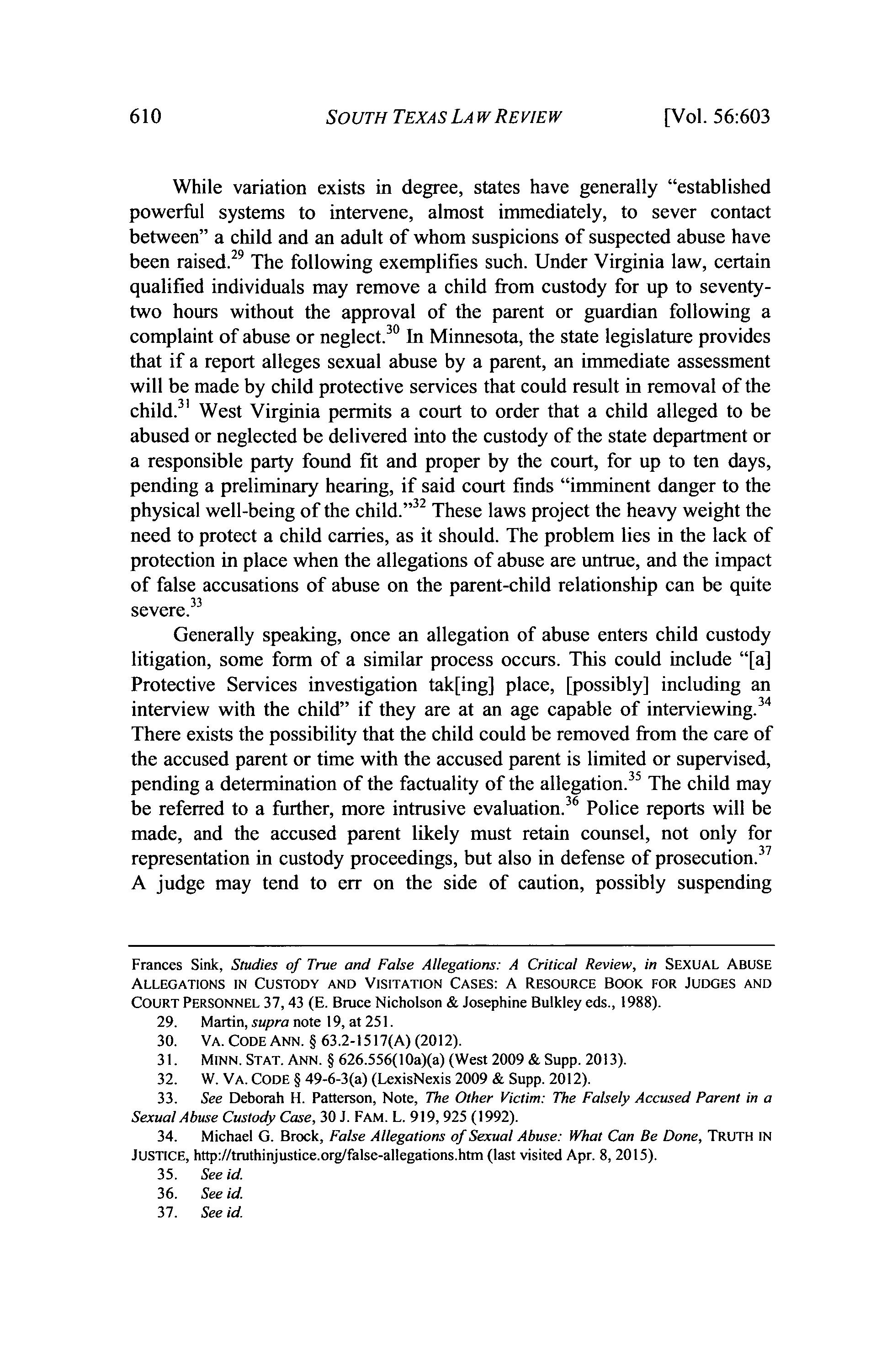 610 SOUTH TEXAS LAW REVIEW [Vol. 56:603

While variation exists in degree, states have generally "established powerful systems to intervene, almost immediately, to sever contact between" a child and an adult of whom suspicions of suspected abuse have been raised.$^{29}$ The following exemplifies such. Under Virginia law, certain qualified individuals may remove a child from custody for up to seventy-two hours without the approval of the parent or guardian following a complaint of abuse or neglect.$^{30}$ In Minnesota, the state legislature provides that if a report alleges sexual abuse by a parent, an immediate assessment will be made by child protective services that could result in removal of the child.$^{31}$ West Virginia permits a court to order that a child alleged to be abused or neglected be delivered into the custody of the state department or a responsible party found fit and proper by the court, for up to ten days, pending a preliminary hearing, if said court finds "imminent danger to the physical well-being of the child."$^{32}$ These laws project the heavy weight the need to protect a child carries, as it should. The problem lies in the lack of protection in place when the allegations of abuse are untrue, and the impact of false accusations of abuse on the parent-child relationship can be quite severe.$^{33}$

Generally speaking, once an allegation of abuse enters child custody litigation, some form of a similar process occurs. This could include "[a] Protective Services investigation tak[ing] place, [possibly] including an interview with the child" if they are at an age capable of interviewing.$^{34}$ There exists the possibility that the child could be removed from the care of the accused parent or time with the accused parent is limited or supervised, pending a determination of the factuality of the allegation.$^{35}$ The child may be referred to a further, more intrusive evaluation.$^{36}$ Police reports will be made, and the accused parent likely must retain counsel, not only for representation in custody proceedings, but also in defense of prosecution.$^{37}$ A judge may tend to err on the side of caution, possibly suspending

Frances Sink, Studies of True and False Allegations: A Critical Review, in SEXUAL ABUSE ALLEGATIONS IN CUSTODY AND VISITATION CASES: A RESOURCE BOOK FOR JUDGES AND COURT PERSONNEL 37, 43 (E. Bruce Nicholson & Josephine Bulkley eds., 1988).

29. Martin, supra note 19, at 251.

30. VA. CODE ANN. § 63.2-1517(A) (2012).

31. MINN. STAT. ANN. § 626.556(10a)(a) (West 2009 & Supp. 2013).

32. W. VA. CODE § 49-6-3(a) (LexisNexis 2009 & Supp. 2012).

33. See Deborah H. Patterson, Note, The Other Victim: The Falsely Accused Parent in a Sexual Abuse Custody Case, 30 J. FAM. L. 919, 925 (1992).

34. Michael G. Brock, False Allegations of Sexual Abuse: What Can Be Done, TRUTH IN JUSTICE, http://truthinjustice.org/false-allegations.htm (last visited Apr. 8, 2015).

35. See id.

36. See id.

37. See id.